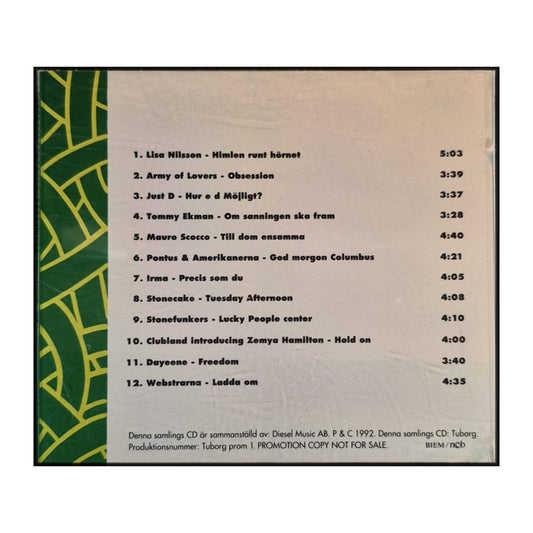 1. Lisa Nilsson - Himlen runt hörnet 5:03

2. Army of Lovers - Obsession 3:39

3. Just D - Hur e d Möjligt? 3:37

4. Tommy Ekman - Om sanningen ska fram 3:28

5. Mauro Scocco - Till dom ensamma 4:40

6. Pontus & Amerikanerna - God morgon Columbus 4:21

7. Irma - Precis som du 4:05

8. Stonecake - Tuesday Afternoon 4:08

9. Stonefunkers - Lucky People center 4:10

10. Clubland introducing Zemya Hamilton - Hold on 4:00

11. Dayeene - Freedom 3:40

12. Webstrarna - Ladda om 4:35

Denna samlings CD är sammanställd av: Diesel Music AB. P & C 1992. Denna samlings CD: Tuborg. Produktionsnummer: Tuborg prom 1. PROMOTION COPY NOT FOR SALE. BIEM/ncb